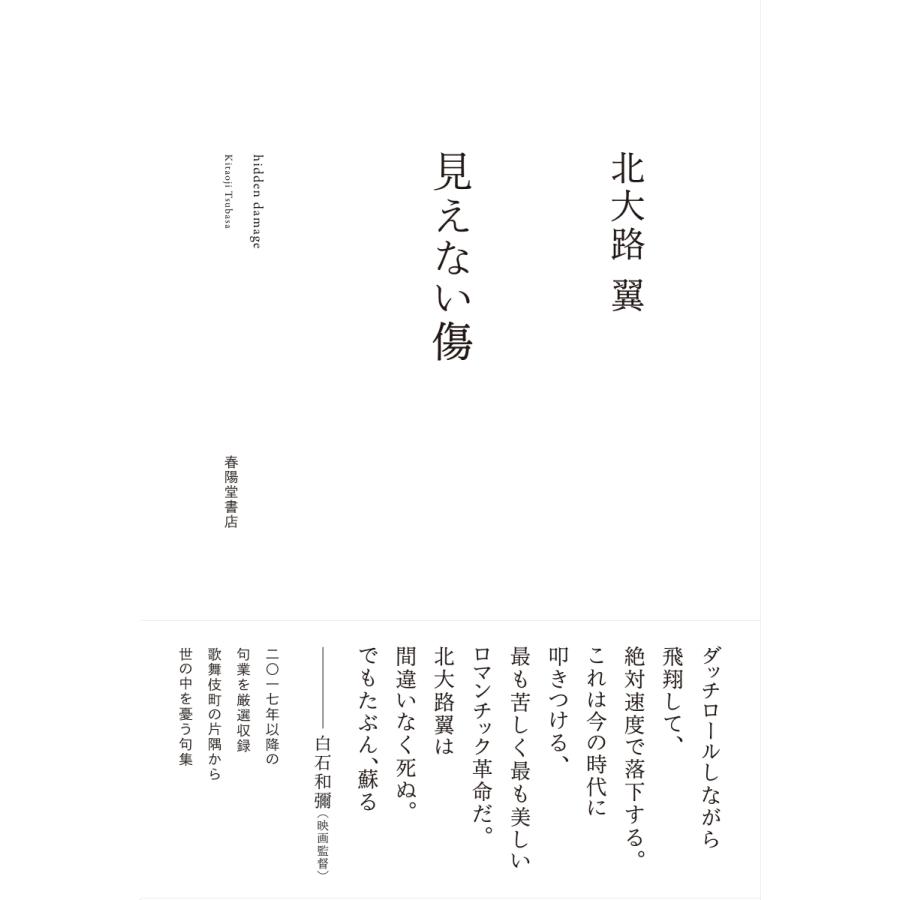 北大路 翼

見えない傷

hidden damage
Kitaoji Tsubasa

春陽堂書店

ダッチロールしながら
飛翔して、
絶対速度で落下する。
これは今の時代に
叩きつける、
最も苦しく最も美しい
ロマンチック革命だ。
北大路翼は
間違いなく死ぬ。
でもたぶん、蘇る

――白石和彌(映画監督)

二〇一七年以降の
句業を厳選収録
歌舞伎町の片隅から
世の中を憂う句集